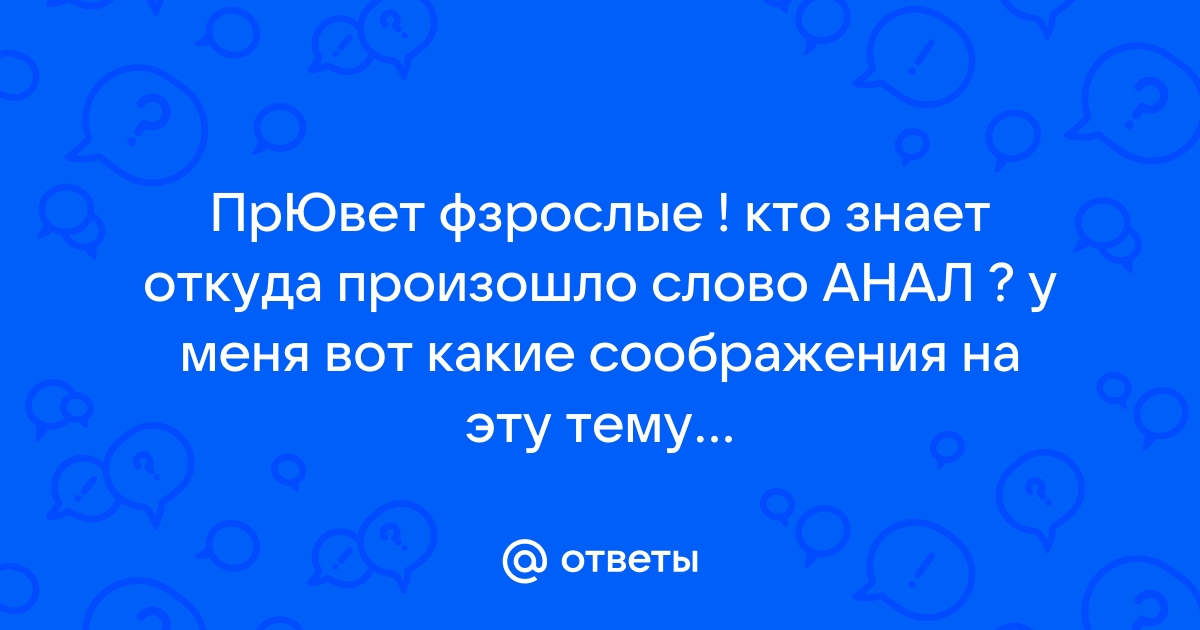 ПрЮвет фзрослые ! кто знает откуда произошло слово АНАЛ ? у меня вот какие соображения на эту тему...

@ ответы